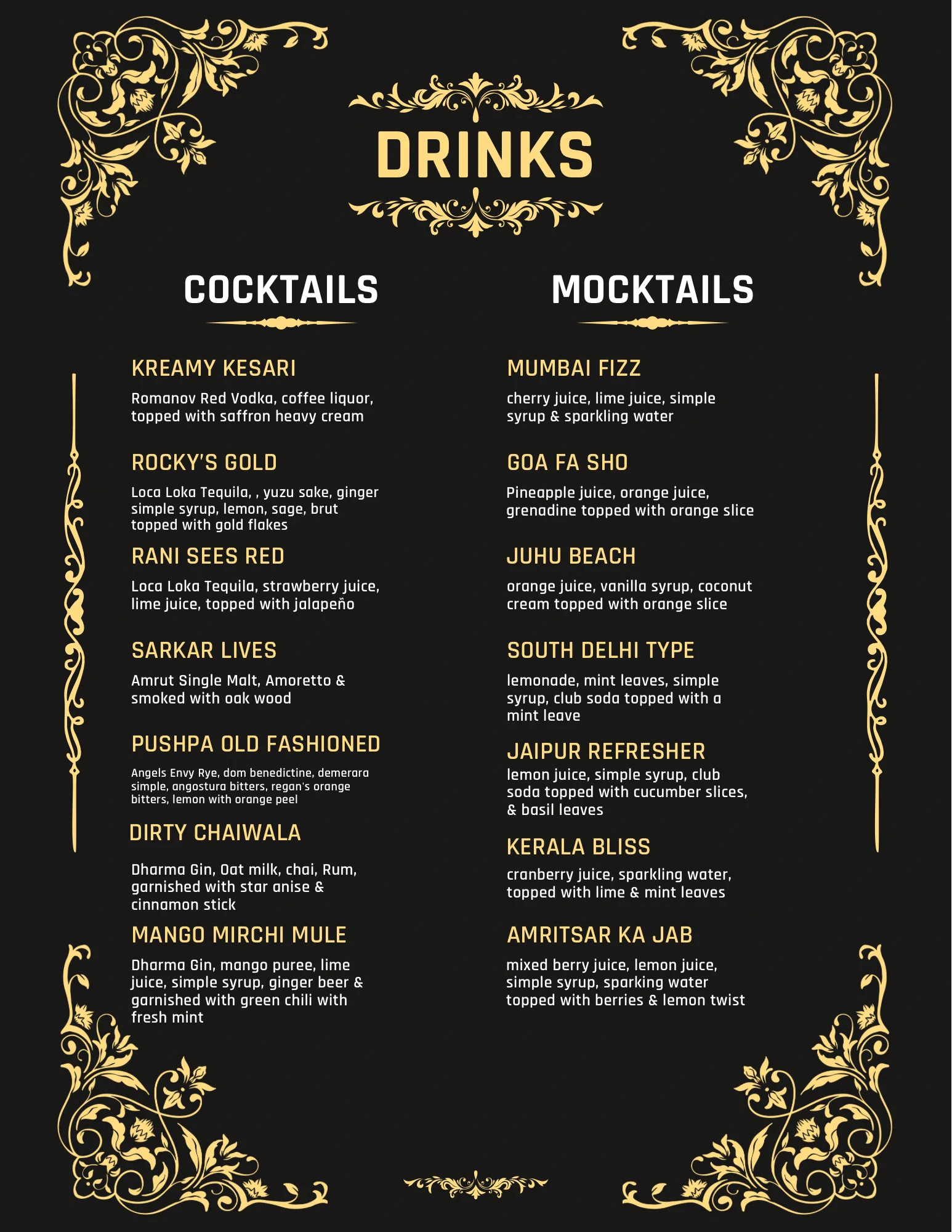 DRINKS

COCKTAILS

KREAMY KESARI

Romanov Red Vodka, coffee liquor, topped with saffron heavy cream

ROCKY'S GOLD

Loca Loka Tequila, , yuzu sake, ginger simple syrup, lemon, sage, brut topped with gold flakes

RANI SEES RED

Loca Loka Tequila, strawberry juice, lime juice, topped with jalapeño

SARKAR LIVES

Amrut Single Malt, Amoretto & smoked with oak wood

PUSHPA OLD FASHIONED

Angels Envy Rye, dom benedictine, demerara simple, angostura bitters, regan's orange bitters, lemon with orange peel

DIRTY CHAIWALA

Dharma Gin, Oat milk, chai, Rum, garnished with star anise & cinnamon stick

MANGO MIRCHI MULE

Dharma Gin, mango puree, lime juice, simple syrup, ginger beer & garnished with green chili with fresh mint

MOCKTAILS

MUMBAI FIZZ

cherry juice, lime juice, simple syrup & sparkling water

GOA FA SHO

Pineapple juice, orange juice, grenadine topped with orange slice

JUHU BEACH

orange juice, vanilla syrup, coconut cream topped with orange slice

SOUTH DELHI TYPE

lemonade, mint leaves, simple syrup, club soda topped with a mint leave

JAIPUR REFRESHER

lemon juice, simple syrup, club soda topped with cucumber slices, & basil leaves

KERALA BLISS

cranberry juice, sparkling water, topped with lime & mint leaves

AMRITSAR KA JAB

mixed berry juice, lemon juice, simple syrup, sparking water topped with berries & lemon twist